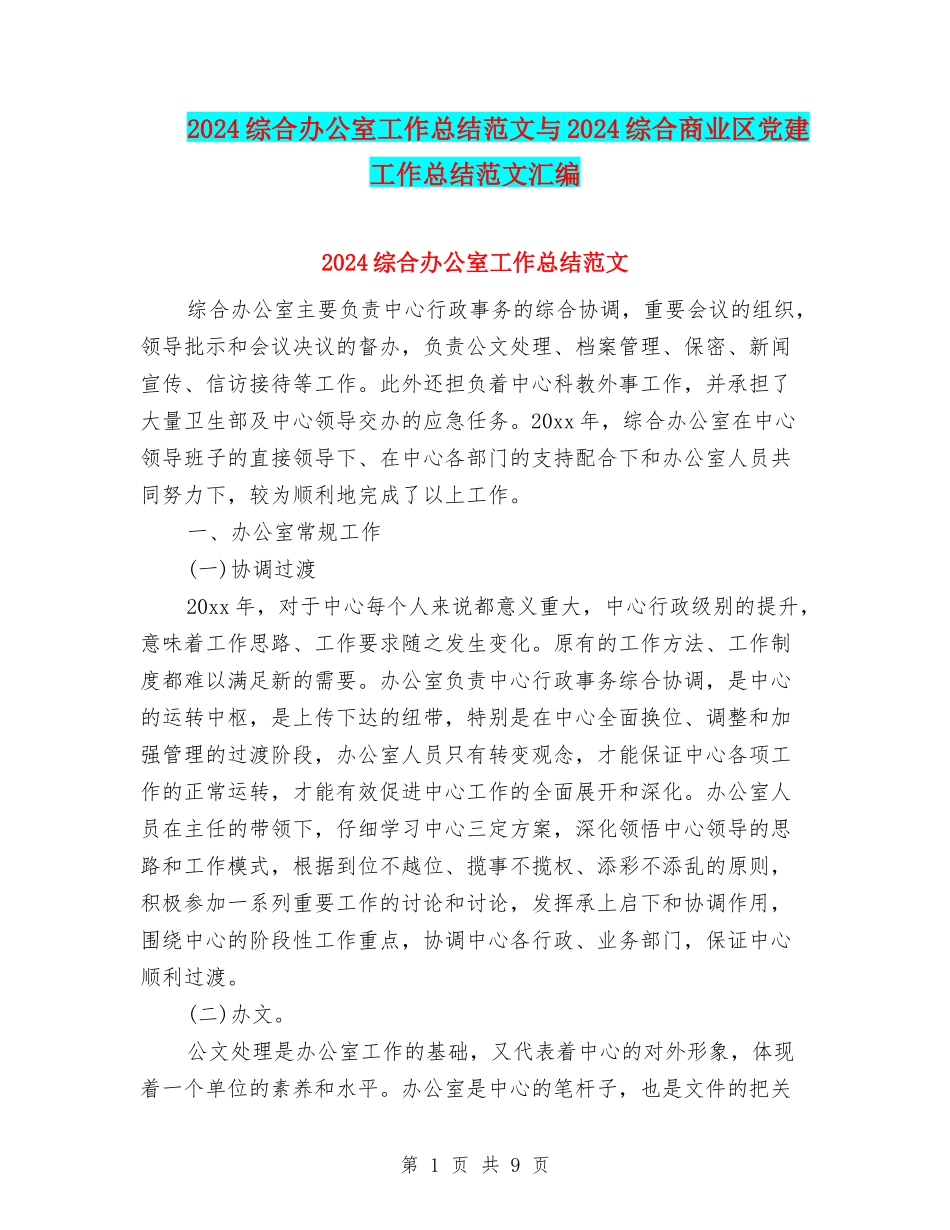 2024综合办公室工作总结范文与2024综合商业区党建工作总结范文汇编

2024综合办公室工作总结范文

综合办公室主要负责中心行政事务的综合协调，重要会议的组织，领导批示和会议决议的督办，负责公文处理、档案管理、保密、新闻宣传、信访接待等工作。此外还担负着中心科教外事工作，并承担了大量卫生部及中心领导交办的应急任务。20xx年，综合办公室在中心领导班子的直接领导下、在中心各部门的支持配合下和办公室人员共同努力下，较为顺利地完成了以上工作。

一、办公室常规工作

(一)协调过渡

20xx年，对于中心每个人来说都意义重大，中心行政级别的提升，意味着工作思路、工作要求随之发生变化。原有的工作方法、工作制度都难以满足新的需要。办公室负责中心行政事务综合协调，是中心的运转中枢，是上传下达的纽带，特别是在中心全面换位、调整和加强管理的过渡阶段，办公室人员只有转变观念，才能保证中心各项工作的正常运转，才能有效促进中心工作的全面展开和深化。办公室人员在主任的带领下，仔细学习中心三定方案，深化领悟中心领导的思路和工作模式，根据到位不越位、揽事不揽权、添彩不添乱的原则，积极参加一系列重要工作的讨论和讨论，发挥承上启下和协调作用，围绕中心的阶段性工作重点，协调中心各行政、业务部门，保证中心顺利过渡。

(二)办文。

公文处理是办公室工作的基础，又代表着中心的对外形象，体现着一个单位的素养和水平。办公室是中心的笔杆子，也是文件的把关

第 1 页 共 9 页